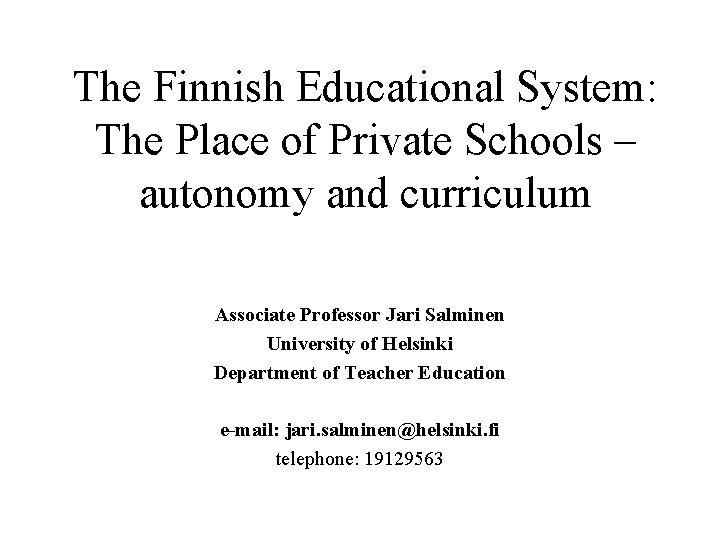 The Finnish Educational System: The Place of Private Schools – autonomy and curriculum

Associate Professor Jari Salminen
University of Helsinki
Department of Teacher Education

e-mail: jari.salminen@helsinki.fi
telephone: 19129563